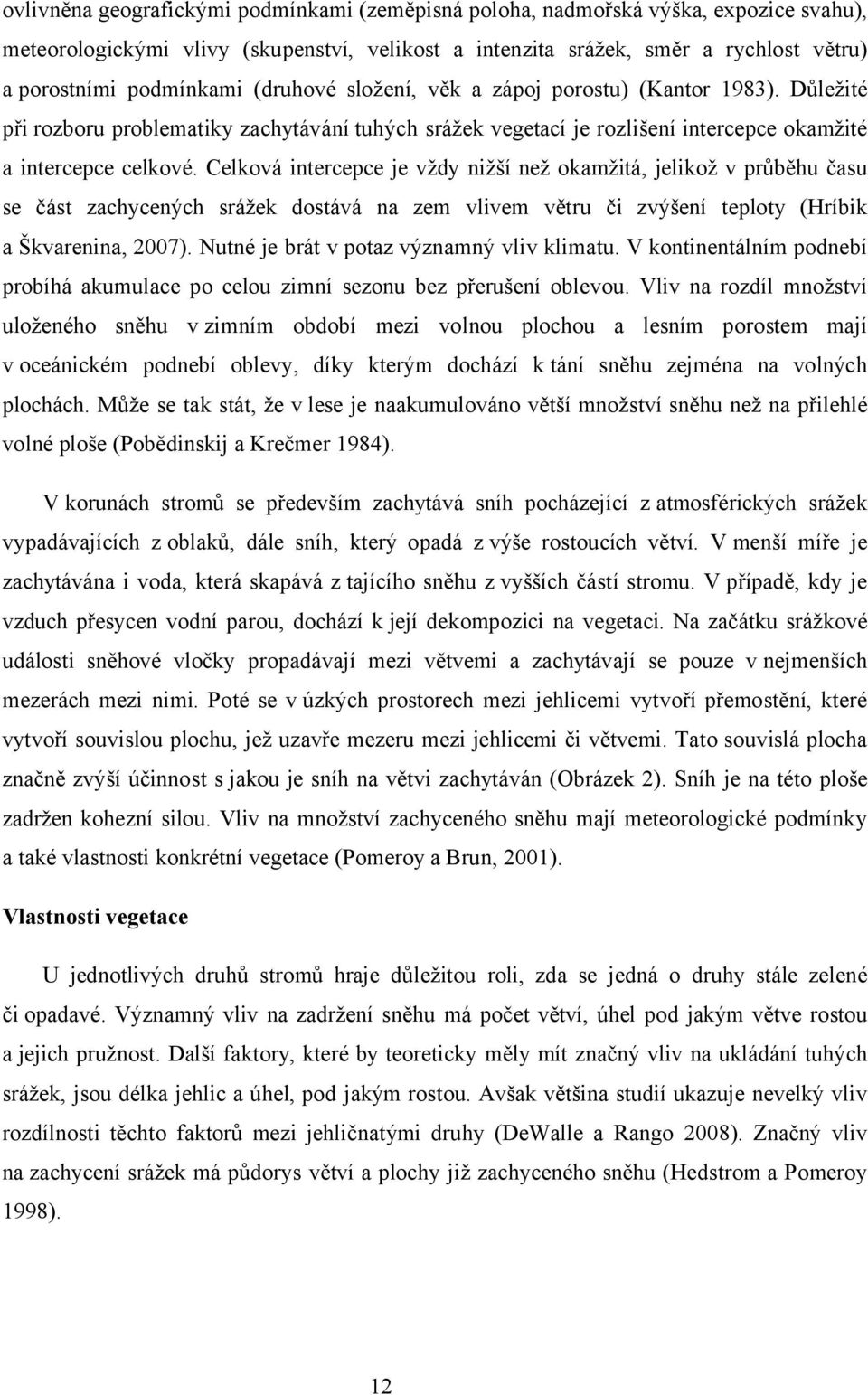 ovlivněna geografickými podmínkami (zeměpisná poloha, nadmořská výška, expozice svahu), meteorologickými vlivy (skupenství, velikost a intenzita srážek, směr a rychlost větru) a porostními podmínkami (druhové složení, věk a zápoj porostu) (Kantor 1983). Důležité při rozboru problematiky zachytávání tuhých srážek vegetací je rozlišení intercepce okamžité a intercepce celkové. Celková intercepce je vždy nižší než okamžitá, jelikož v průběhu času se část zachycených srážek dostává na zem vlivem větru či zvýšení teploty (Hríbik a Škvarenina, 2007). Nutné je brát v potaz významný vliv klimatu. V kontinentálním podnebí probíhá akumulace po celou zimní sezonu bez přerušení oblevou. Vliv na rozdíl množství uloženého sněhu v zimním období mezi volnou plochou a lesním porostem mají v oceánickém podnebí oblevy, díky kterým dochází k tání sněhu zejména na volných plochách. Může se tak stát, že v lese je naakumulováno větší množství sněhu než na přilehlé volné ploše (Pobědinskij a Krečmer 1984).

V korunách stromů se především zachytává sníh pocházející z atmosférických srážek vypadávajících z oblaků, dále sníh, který opadá z výše rostoucích větví. V menší míře je zachytávána i voda, která skapává z tajícího sněhu z vyšších částí stromu. V případě, kdy je vzduch přesycen vodní parou, dochází k její dekompozici na vegetaci. Na začátku srážkové události sněhové vločky propadávají mezi větvemi a zachytávají se pouze v nejmenších mezerách mezi nimi. Poté se v úzkých prostorech mezi jehlicemi vytvoří přemostění, které vytvoří souvislou plochu, jež uzavře mezeru mezi jehlicemi či větvemi. Tato souvislá plocha značně zvýší účinnost s jakou je sníh na větvi zachytáván (Obrázek 2). Sníh je na této ploše zadržen kohezní silou. Vliv na množství zachyceného sněhu mají meteorologické podmínky a také vlastnosti konkrétní vegetace (Pomeroy a Brun, 2001).

Vlastnosti vegetace

U jednotlivých druhů stromů hraje důležitou roli, zda se jedná o druhy stále zelené či opadavé. Významný vliv na zadržení sněhu má počet větví, úhel pod jakým větve rostou a jejich pružnost. Další faktory, které by teoreticky měly mít značný vliv na ukládání tuhých srážek, jsou délka jehlic a úhel, pod jakým rostou. Avšak většina studií ukazuje nevelký vliv rozdílnosti těchto faktorů mezi jehličnatými druhy (DeWalle a Rango 2008). Značný vliv na zachycení srážek má půdorys větví a plochy již zachyceného sněhu (Hedstrom a Pomeroy 1998).

12